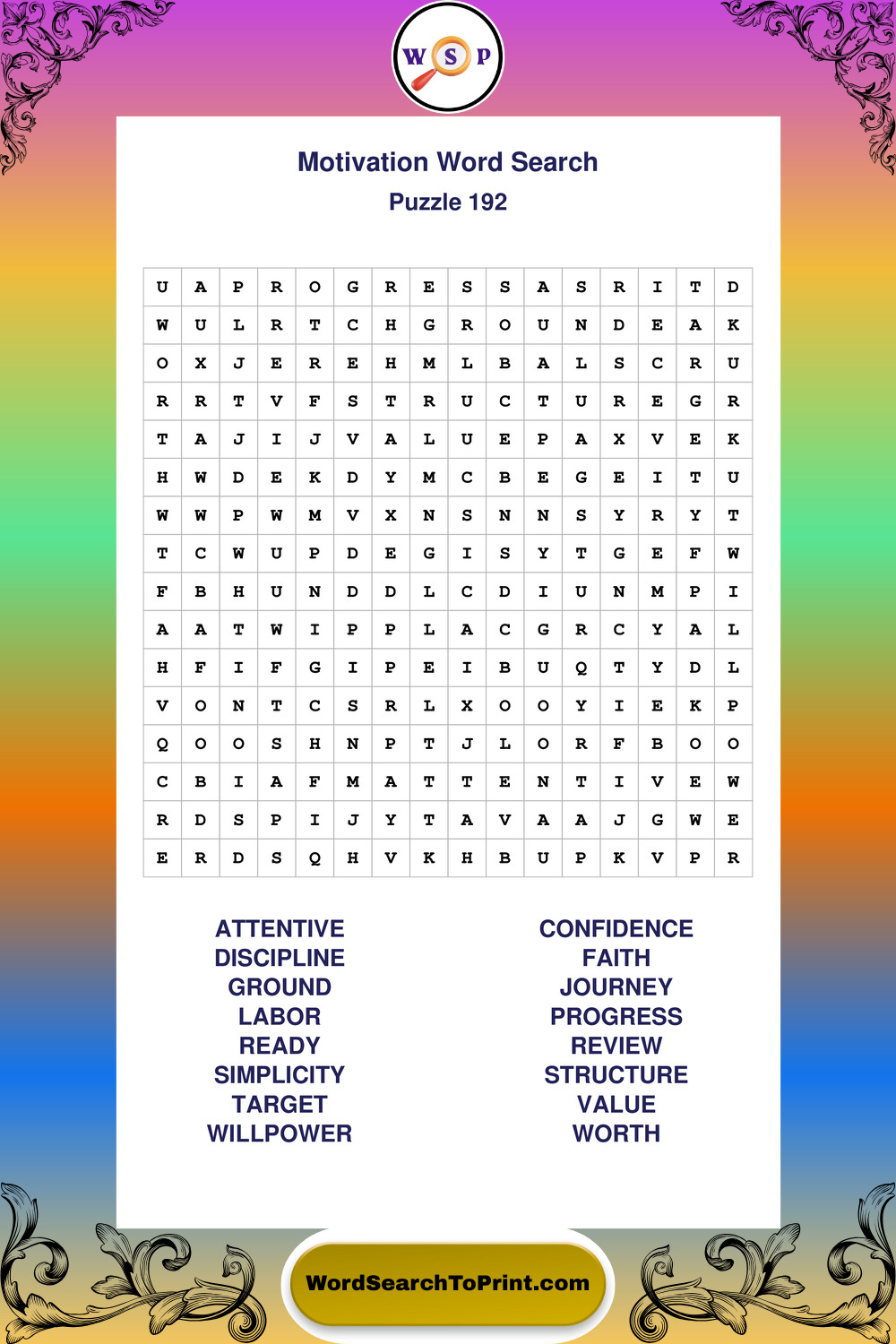 W S P

Motivation Word Search
Puzzle 192

| U | A | P | R | O | G | R | E | S | S | A | S | R | I | T | D |
|---|---|---|---|---|---|---|---|---|---|---|---|---|---|---|---|
| W | U | L | R | T | C | H | G | R | O | U | N | D | E | A | K |
| O | X | J | E | R | E | H | M | L | B | A | L | S | C | R | U |
| R | R | T | V | F | S | T | R | U | C | T | U | R | E | G | R |
| T | A | J | I | J | V | A | L | U | E | P | A | X | V | E | K |
| H | W | D | E | K | D | Y | M | C | B | E | G | E | I | T | U |
| W | W | P | W | M | V | X | N | S | N | N | S | Y | R | Y | T |
| T | C | W | U | P | D | E | G | I | S | Y | T | G | E | F | W |
| F | B | H | U | N | D | D | L | C | D | I | U | N | M | P | I |
| A | A | T | W | I | P | P | L | A | C | G | R | C | Y | A | L |
| H | F | I | F | G | I | P | E | I | B | U | Q | T | Y | D | L |
| V | O | N | T | C | S | R | L | X | O | O | Y | I | E | K | P |
| Q | O | O | S | H | N | P | T | J | L | O | R | F | B | O | O |
| C | B | I | A | F | M | A | T | T | E | N | T | I | V | E | W |
| R | D | S | P | I | J | Y | T | A | V | A | A | J | G | W | E |
| E | R | D | S | Q | H | V | K | H | B | U | P | K | V | P | R |

ATTENTIVE
DISCIPLINE
GROUND
LABOR
READY
SIMPLICITY
TARGET
WILLPOWER

CONFIDENCE
FAITH
JOURNEY
PROGRESS
REVIEW
STRUCTURE
VALUE
WORTH

WordSearchToPrint.com